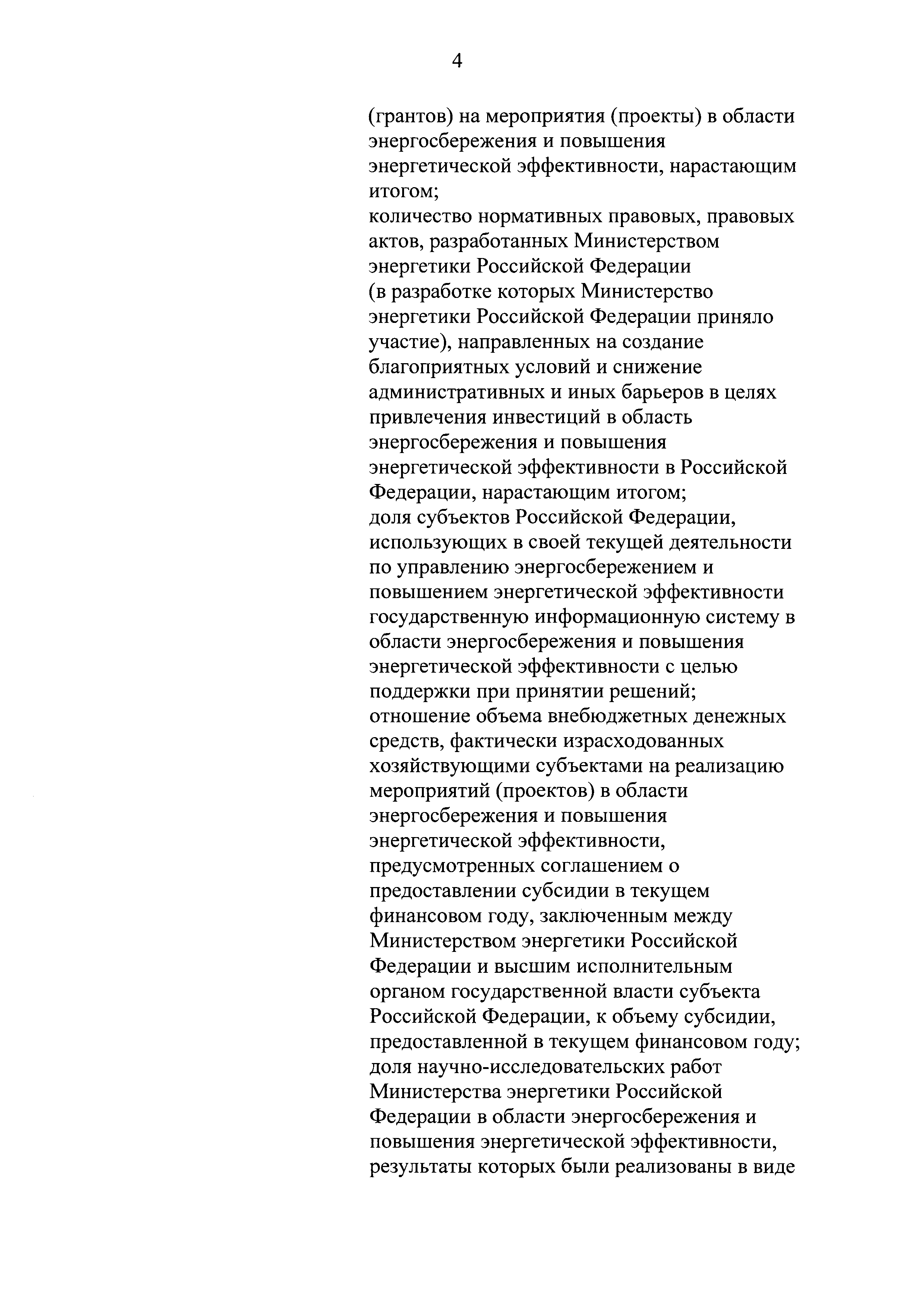 4

(грантов) на мероприятия (проекты) в области энергосбережения и повышения энергетической эффективности, нарастающим итогом;

количество нормативных правовых, правовых актов, разработанных Министерством энергетики Российской Федерации (в разработке которых Министерство энергетики Российской Федерации приняло участие), направленных на создание благоприятных условий и снижение административных и иных барьеров в целях привлечения инвестиций в область энергосбережения и повышения энергетической эффективности в Российской Федерации, нарастающим итогом;

доля субъектов Российской Федерации, использующих в своей текущей деятельности по управлению энергосбережением и повышением энергетической эффективности государственную информационную систему в области энергосбережения и повышения энергетической эффективности с целью поддержки при принятии решений;

отношение объема внебюджетных денежных средств, фактически израсходованных хозяйствующими субъектами на реализацию мероприятий (проектов) в области энергосбережения и повышения энергетической эффективности, предусмотренных соглашением о предоставлении субсидии в текущем финансовом году, заключенным между Министерством энергетики Российской Федерации и высшим исполнительным органом государственной власти субъекта Российской Федерации, к объему субсидии, предоставленной в текущем финансовом году;

доля научно-исследовательских работ Министерства энергетики Российской Федерации в области энергосбережения и повышения энергетической эффективности, результаты которых были реализованы в виде